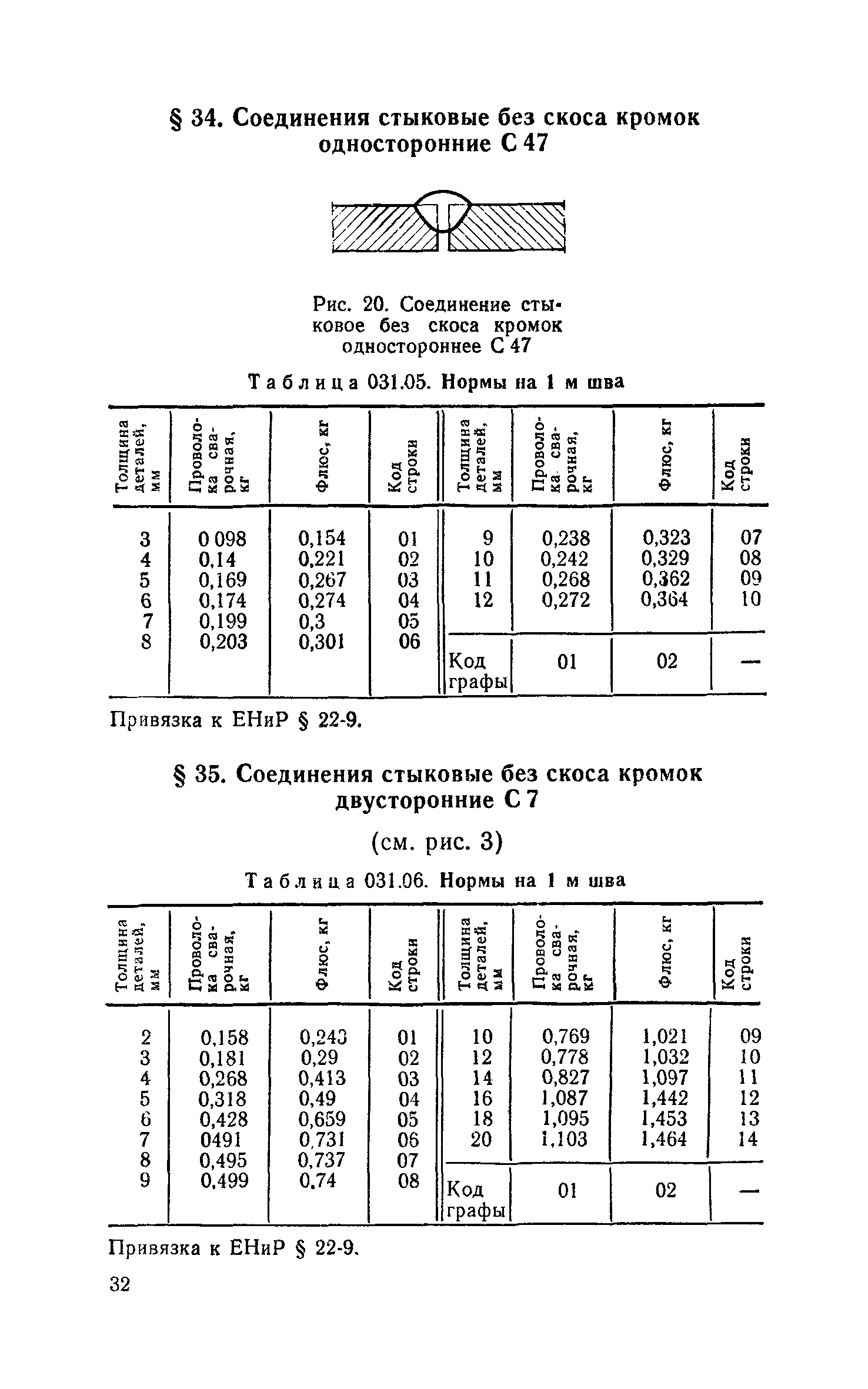 § 34. Соединения стыковые без скоса кромок односторонние С 47

Рис. 20. Соединение стыковое без скоса кромок одностороннее С 47

Таблица 031.05. Нормы на 1 м шва

| Толщина деталей, мм | Проволока сварочная, кг | Флюс, кг | Код строки | Толщина деталей, мм | Проволока сварочная, кг | Флюс, кг | Код строки |
|---|---|---|---|---|---|---|---|
| 3 | 0 098 | 0,154 | 01 | 9 | 0,238 | 0,323 | 07 |
| 4 | 0,14 | 0,221 | 02 | 10 | 0,242 | 0,329 | 08 |
| 5 | 0,169 | 0,267 | 03 | 11 | 0,268 | 0,362 | 09 |
| 6 | 0,174 | 0,274 | 04 | 12 | 0,272 | 0,364 | 10 |
| 7 | 0,199 | 0,3 | 05 | | | | |
| 8 | 0,203 | 0,301 | 06 | Код графы | 01 | 02 | — |

Привязка к ЕНиР § 22-9.

§ 35. Соединения стыковые без скоса кромок двусторонние С 7

(см. рис. 3)

Таблица 031.06. Нормы на 1 м шва

| Толщина деталей, мм | Проволока сварочная, кг | Флюс, кг | Код строки | Толщина деталей, мм | Проволока сварочная, кг | Флюс, кг | Код строки |
|---|---|---|---|---|---|---|---|
| 2 | 0,158 | 0,243 | 01 | 10 | 0,769 | 1,021 | 09 |
| 3 | 0,181 | 0,29 | 02 | 12 | 0,778 | 1,032 | 10 |
| 4 | 0,268 | 0,413 | 03 | 14 | 0,827 | 1,097 | 11 |
| 5 | 0,318 | 0,49 | 04 | 16 | 1,087 | 1,442 | 12 |
| 6 | 0,428 | 0,659 | 05 | 18 | 1,095 | 1,453 | 13 |
| 7 | 0491 | 0,731 | 06 | 20 | 1,103 | 1,464 | 14 |
| 8 | 0,495 | 0,737 | 07 | | | | |
| 9 | 0,499 | 0,74 | 08 | Код графы | 01 | 02 | — |

Привязка к ЕНиР § 22-9.

32